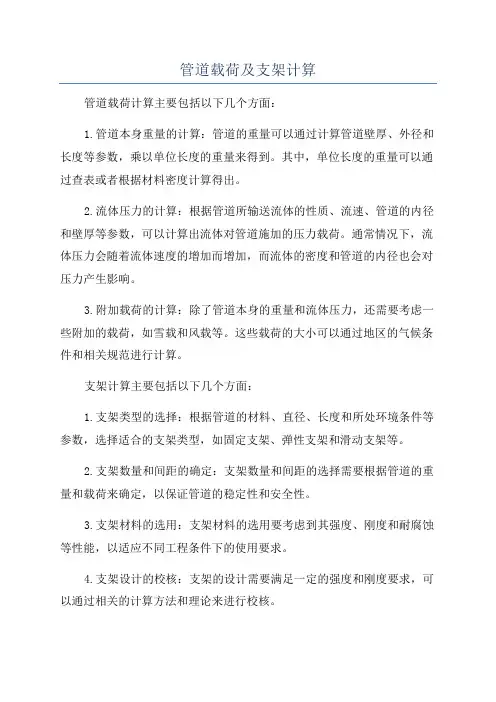 管道载荷及支架计算

管道载荷计算主要包括以下几个方面：

1.管道本身重量的计算：管道的重量可以通过计算管道壁厚、外径和长度等参数，乘以单位长度的重量来得到。其中，单位长度的重量可以通过查表或者根据材料密度计算得出。

2.流体压力的计算：根据管道所输送流体的性质、流速、管道的内径和壁厚等参数，可以计算出流体对管道施加的压力载荷。通常情况下，流体压力会随着流体速度的增加而增加，而流体的密度和管道的内径也会对压力产生影响。

3.附加载荷的计算：除了管道本身的重量和流体压力，还需要考虑一些附加的载荷，如雪载和风载等。这些载荷的大小可以通过地区的气候条件和相关规范进行计算。

支架计算主要包括以下几个方面：

1.支架类型的选择：根据管道的材料、直径、长度和所处环境条件等参数，选择适合的支架类型，如固定支架、弹性支架和滑动支架等。

2.支架数量和间距的确定：支架数量和间距的选择需要根据管道的重量和载荷来确定，以保证管道的稳定性和安全性。

3.支架材料的选用：支架材料的选用要考虑到其强度、刚度和耐腐蚀等性能，以适应不同工程条件下的使用要求。

4.支架设计的校核：支架的设计需要满足一定的强度和刚度要求，可以通过相关的计算方法和理论来进行校核。